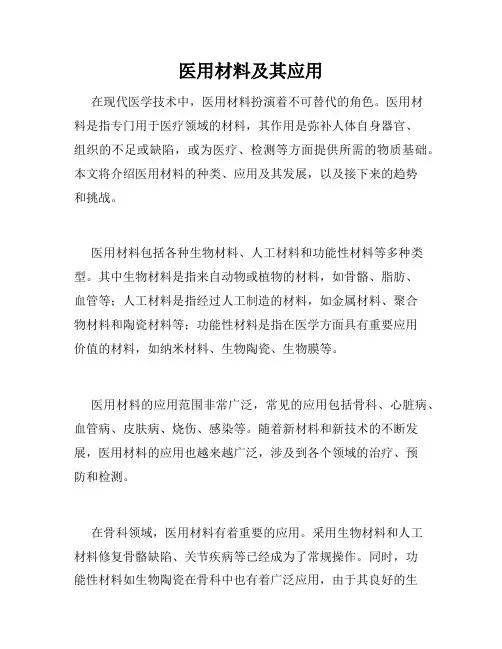 医用材料及其应用

在现代医学技术中，医用材料扮演着不可替代的角色。医用材料是指专门用于医疗领域的材料，其作用是弥补人体自身器官、组织的不足或缺陷，或为医疗、检测等方面提供所需的物质基础。本文将介绍医用材料的种类、应用及其发展，以及接下来的趋势和挑战。

医用材料包括各种生物材料、人工材料和功能性材料等多种类型。其中生物材料是指来自动物或植物的材料，如骨骼、脂肪、血管等；人工材料是指经过人工制造的材料，如金属材料、聚合物材料和陶瓷材料等；功能性材料是指在医学方面具有重要应用价值的材料，如纳米材料、生物陶瓷、生物膜等。

医用材料的应用范围非常广泛，常见的应用包括骨科、心脏病、血管病、皮肤病、烧伤、感染等。随着新材料和新技术的不断发展，医用材料的应用也越来越广泛，涉及到各个领域的治疗、预防和检测。

在骨科领域，医用材料有着重要的应用。采用生物材料和人工材料修复骨骼缺陷、关节疾病等已经成为了常规操作。同时，功能性材料如生物陶瓷在骨科中也有着广泛应用，由于其良好的生